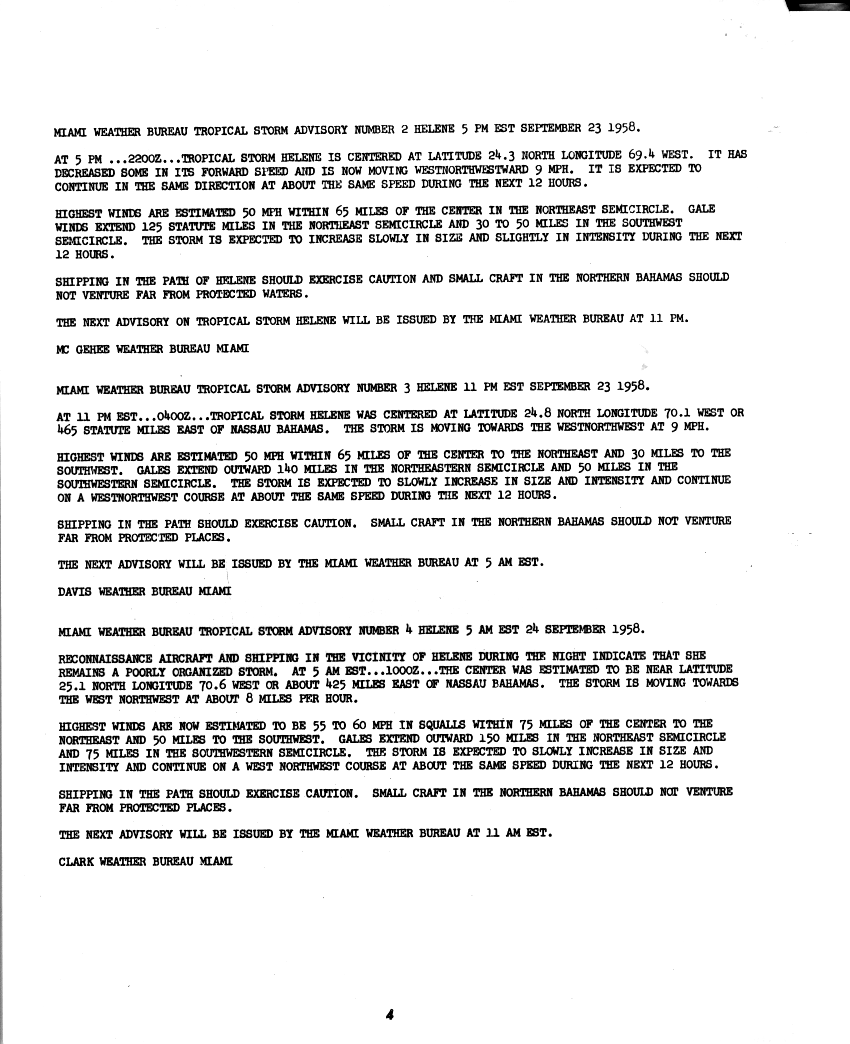 MIAMI WEATHER BUREAU TROPICAL STORM ADVISORY NUMBER 2 HELENE 5 PM EST SEPTEMBER 23 1958.

AT 5 PM ...2200Z...TROPICAL STORM HELENE IS CENTERED AT LATITUDE 24.3 NORTH LONGITUDE 69.4 WEST. IT HAS DECREASED SOME IN ITS FORWARD SPEED AND IS NOW MOVING WESTNORTHWESTWARD 9 MPH. IT IS EXPECTED TO CONTINUE IN THE SAME DIRECTION AT ABOUT THE SAME SPEED DURING THE NEXT 12 HOURS.

HIGHEST WINDS ARE ESTIMATED 50 MPH WITHIN 65 MILES OF THE CENTER IN THE NORTHEAST SEMICIRCLE. GALE WINDS EXTEND 125 STATUTE MILES IN THE NORTHEAST SEMICIRCLE AND 30 TO 50 MILES IN THE SOUTHWEST SEMICIRCLE. THE STORM IS EXPECTED TO INCREASE SLOWLY IN SIZE AND SLIGHTLY IN INTENSITY DURING THE NEXT 12 HOURS.

SHIPPING IN THE PATH OF HELENE SHOULD EXERCISE CAUTION AND SMALL CRAFT IN THE NORTHERN BAHAMAS SHOULD NOT VENTURE FAR FROM PROTECTED WATERS.

THE NEXT ADVISORY ON TROPICAL STORM HELENE WILL BE ISSUED BY THE MIAMI WEATHER BUREAU AT 11 PM.

MC GEHEE WEATHER BUREAU MIAMI

MIAMI WEATHER BUREAU TROPICAL STORM ADVISORY NUMBER 3 HELENE 11 PM EST SEPTEMBER 23 1958.

AT 11 PM EST...0400Z...TROPICAL STORM HELENE WAS CENTERED AT LATITUDE 24.8 NORTH LONGITUDE 70.1 WEST OR 465 STATUTE MILES EAST OF NASSAU BAHAMAS. THE STORM IS MOVING TOWARDS THE WESTNORTHWEST AT 9 MPH.

HIGHEST WINDS ARE ESTIMATED 50 MPH WITHIN 65 MILES OF THE CENTER TO THE NORTHEAST AND 30 MILES TO THE SOUTHWEST. GALES EXTEND OUTWARD 140 MILES IN THE NORTHEASTERN SEMICIRCLE AND 50 MILES IN THE SOUTHWESTERN SEMICIRCLE. THE STORM IS EXPECTED TO SLOWLY INCREASE IN SIZE AND INTENSITY AND CONTINUE ON A WESTNORTHWEST COURSE AT ABOUT THE SAME SPEED DURING THE NEXT 12 HOURS.

SHIPPING IN THE PATH SHOULD EXERCISE CAUTION. SMALL CRAFT IN THE NORTHERN BAHAMAS SHOULD NOT VENTURE FAR FROM PROTECTED PLACES.

THE NEXT ADVISORY WILL BE ISSUED BY THE MIAMI WEATHER BUREAU AT 5 AM EST.

DAVIS WEATHER BUREAU MIAMI

MIAMI WEATHER BUREAU TROPICAL STORM ADVISORY NUMBER 4 HELENE 5 AM EST 24 SEPTEMBER 1958.

RECONNAISSANCE AIRCRAFT AND SHIPPING IN THE VICINITY OF HELENE DURING THE NIGHT INDICATE THAT SHE REMAINS A POORLY ORGANIZED STORM. AT 5 AM EST...1000Z...THE CENTER WAS ESTIMATED TO BE NEAR LATITUDE 25.1 NORTH LONGITUDE 70.6 WEST OR ABOUT 425 MILES EAST OF NASSAU BAHAMAS. THE STORM IS MOVING TOWARDS THE WEST NORTHWEST AT ABOUT 8 MILES PER HOUR.

HIGHEST WINDS ARE NOW ESTIMATED TO BE 55 TO 60 MPH IN SQUALLS WITHIN 75 MILES OF THE CENTER TO THE NORTHEAST AND 50 MILES TO THE SOUTHWEST. GALES EXTEND OUTWARD 150 MILES IN THE NORTHEAST SEMICIRCLE AND 75 MILES IN THE SOUTHWESTERN SEMICIRCLE. THE STORM IS EXPECTED TO SLOWLY INCREASE IN SIZE AND INTENSITY AND CONTINUE ON A WEST NORTHWEST COURSE AT ABOUT THE SAME SPEED DURING THE NEXT 12 HOURS.

SHIPPING IN THE PATH SHOULD EXERCISE CAUTION. SMALL CRAFT IN THE NORTHERN BAHAMAS SHOULD NOT VENTURE FAR FROM PROTECTED PLACES.

THE NEXT ADVISORY WILL BE ISSUED BY THE MIAMI WEATHER BUREAU AT 11 AM EST.

CLARK WEATHER BUREAU MIAMI

4